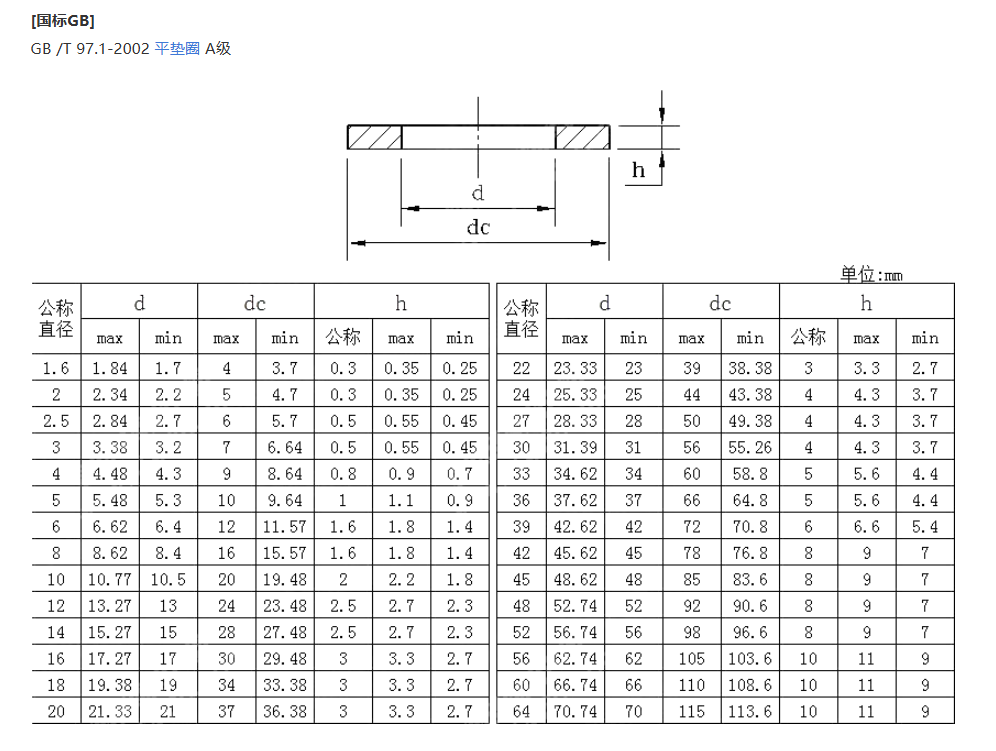 [国标GB]

GB /T 97.1-2002 平垫圈 A级

h

d

dc

单位:mm

| 公称直径 | d max | d min | dc max | dc min | h 公称 | h max | h min |
|---|---|---|---|---|---|---|---|
| 1.6 | 1.84 | 1.7 | 4 | 3.7 | 0.3 | 0.35 | 0.25 |
| 2 | 2.34 | 2.2 | 5 | 4.7 | 0.3 | 0.35 | 0.25 |
| 2.5 | 2.84 | 2.7 | 6 | 5.7 | 0.5 | 0.55 | 0.45 |
| 3 | 3.38 | 3.2 | 7 | 6.64 | 0.5 | 0.55 | 0.45 |
| 4 | 4.48 | 4.3 | 9 | 8.64 | 0.8 | 0.9 | 0.7 |
| 5 | 5.48 | 5.3 | 10 | 9.64 | 1 | 1.1 | 0.9 |
| 6 | 6.62 | 6.4 | 12 | 11.57 | 1.6 | 1.8 | 1.4 |
| 8 | 8.62 | 8.4 | 16 | 15.57 | 1.6 | 1.8 | 1.4 |
| 10 | 10.77 | 10.5 | 20 | 19.48 | 2 | 2.2 | 1.8 |
| 12 | 13.27 | 13 | 24 | 23.48 | 2.5 | 2.7 | 2.3 |
| 14 | 15.27 | 15 | 28 | 27.48 | 2.5 | 2.7 | 2.3 |
| 16 | 17.27 | 17 | 30 | 29.48 | 3 | 3.3 | 2.7 |
| 18 | 19.38 | 19 | 34 | 33.38 | 3 | 3.3 | 2.7 |
| 20 | 21.33 | 21 | 37 | 36.38 | 3 | 3.3 | 2.7 |

| 公称直径 | d max | d min | dc max | dc min | h 公称 | h max | h min |
|---|---|---|---|---|---|---|---|
| 22 | 23.33 | 23 | 39 | 38.38 | 3 | 3.3 | 2.7 |
| 24 | 25.33 | 25 | 44 | 43.38 | 4 | 4.3 | 3.7 |
| 27 | 28.33 | 28 | 50 | 49.38 | 4 | 4.3 | 3.7 |
| 30 | 31.39 | 31 | 56 | 55.26 | 4 | 4.3 | 3.7 |
| 33 | 34.62 | 34 | 60 | 58.8 | 5 | 5.6 | 4.4 |
| 36 | 37.62 | 37 | 66 | 64.8 | 5 | 5.6 | 4.4 |
| 39 | 42.62 | 42 | 72 | 70.8 | 6 | 6.6 | 5.4 |
| 42 | 45.62 | 45 | 78 | 76.8 | 8 | 9 | 7 |
| 45 | 48.62 | 48 | 85 | 83.6 | 8 | 9 | 7 |
| 48 | 52.74 | 52 | 92 | 90.6 | 8 | 9 | 7 |
| 52 | 56.74 | 56 | 98 | 96.6 | 8 | 9 | 7 |
| 56 | 62.74 | 62 | 105 | 103.6 | 10 | 11 | 9 |
| 60 | 66.74 | 66 | 110 | 108.6 | 10 | 11 | 9 |
| 64 | 70.74 | 70 | 115 | 113.6 | 10 | 11 | 9 |